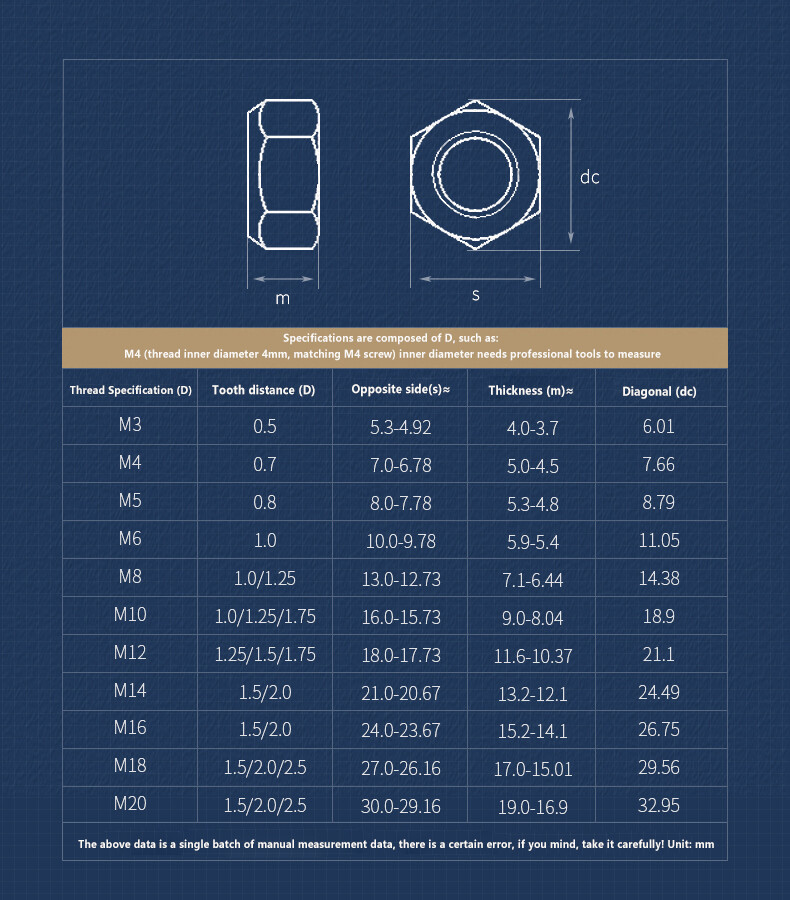 dc

m

s

Specifications are composed of D, such as:
M4 (thread inner diameter 4mm, matching M4 screw) inner diameter needs professional tools to measure

| Thread Specification (D) | Tooth distance (D) | Opposite side(s)≈ | Thickness (m)≈ | Diagonal (dc) |
|---|---|---|---|---|
| M3 | 0.5 | 5.3-4.92 | 4.0-3.7 | 6.01 |
| M4 | 0.7 | 7.0-6.78 | 5.0-4.5 | 7.66 |
| M5 | 0.8 | 8.0-7.78 | 5.3-4.8 | 8.79 |
| M6 | 1.0 | 10.0-9.78 | 5.9-5.4 | 11.05 |
| M8 | 1.0/1.25 | 13.0-12.73 | 7.1-6.44 | 14.38 |
| M10 | 1.0/1.25/1.75 | 16.0-15.73 | 9.0-8.04 | 18.9 |
| M12 | 1.25/1.5/1.75 | 18.0-17.73 | 11.6-10.37 | 21.1 |
| M14 | 1.5/2.0 | 21.0-20.67 | 13.2-12.1 | 24.49 |
| M16 | 1.5/2.0 | 24.0-23.67 | 15.2-14.1 | 26.75 |
| M18 | 1.5/2.0/2.5 | 27.0-26.16 | 17.0-15.01 | 29.56 |
| M20 | 1.5/2.0/2.5 | 30.0-29.16 | 19.0-16.9 | 32.95 |

The above data is a single batch of manual measurement data, there is a certain error, if you mind, take it carefully! Unit: mm